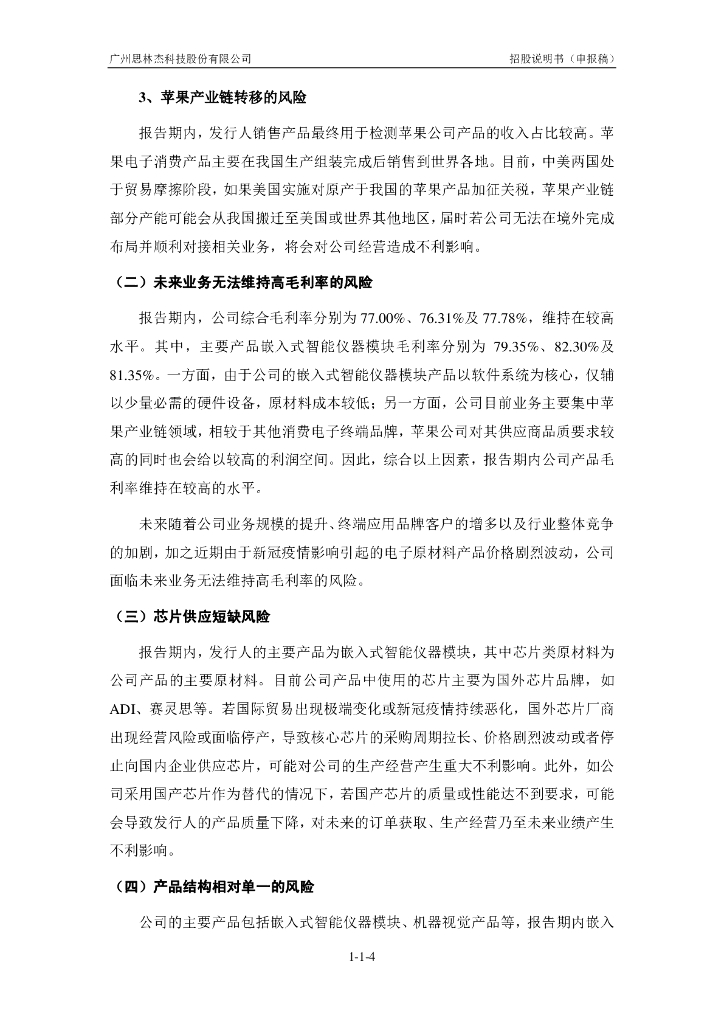 广州思林杰科技股份有限公司

招股说明书（申报稿）

3、苹果产业链转移的风险

报告期内，发行人销售产品最终用于检测苹果公司产品的收入占比较高。苹果电子消费产品主要在我国生产组装完成后销售到世界各地。目前，中美两国处于贸易摩擦阶段，如果美国实施对原产于我国的苹果产品加征关税，苹果产业链部分产能可能会从我国搬迁至美国或世界其他地区，届时若公司无法在境外完成布局并顺利对接相关业务，将会对公司经营造成不利影响。

（二）未来业务无法维持高毛利率的风险

报告期内，公司综合毛利率分别为 77.00%、76.31%及 77.78%，维持在较高水平。其中，主要产品嵌入式智能仪器模块毛利率分别为 79.35%、82.30%及 81.35%。一方面，由于公司的嵌入式智能仪器模块产品以软件系统为核心，仅辅以少量必需的硬件设备，原材料成本较低；另一方面，公司目前业务主要集中苹果产业链领域，相较于其他消费电子终端品牌，苹果公司对其供应商品质要求较高的同时也会给以较高的利润空间。因此，综合以上因素，报告期内公司产品毛利率维持在较高的水平。

未来随着公司业务规模的提升、终端应用品牌客户的增多以及行业整体竞争的加剧，加之近期由于新冠疫情影响引起的电子原材料产品价格剧烈波动，公司面临未来业务无法维持高毛利率的风险。

（三）芯片供应短缺风险

报告期内，发行人的主要产品为嵌入式智能仪器模块，其中芯片类原材料为公司产品的主要原材料。目前公司产品中使用的芯片主要为国外芯片品牌，如 ADI、赛灵思等。若国际贸易出现极端变化或新冠疫情持续恶化，国外芯片厂商出现经营风险或面临停产，导致核心芯片的采购周期拉长、价格剧烈波动或者停止向国内企业供应芯片，可能对公司的生产经营产生重大不利影响。此外，如公司采用国产芯片作为替代的情况下，若国产芯片的质量或性能达不到要求，可能会导致发行人的产品质量下降，对未来的订单获取、生产经营乃至未来业绩产生不利影响。

（四）产品结构相对单一的风险

公司的主要产品包括嵌入式智能仪器模块、机器视觉产品等，报告期内嵌入

1-1-4